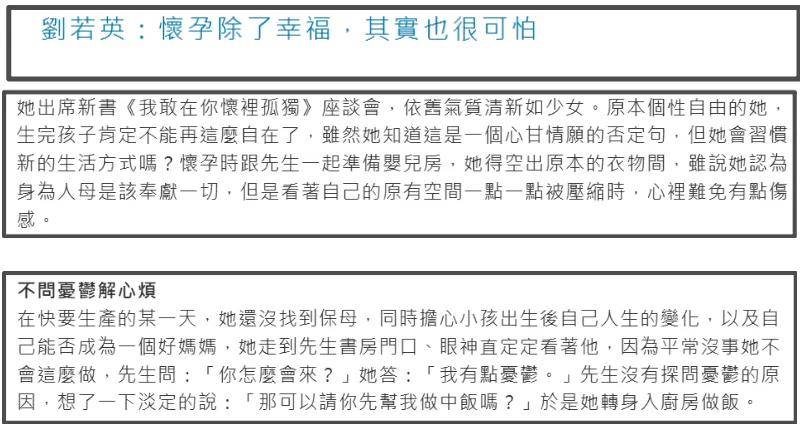 劉若英：懷孕除了幸福，其實也很可怕

她出席新書《我敢在你懷裡孤獨》座談會，依舊氣質清新如少女。原本個性自由的她，生完孩子肯定不能再這麼自在了，雖然她知道這是一個心甘情願的否定句，但她會習慣新的生活方式嗎？懷孕時跟先生一起準備嬰兒房，她得空出原本的衣物間，雖說她認為身為人母是該奉獻一切，但是看著自己的原有空間一點一點被壓縮時，心裡難免有點傷感。

不問憂鬱解心煩
在快要生產的某一天，她還沒找到保母，同時擔心小孩出生後自己人生的變化，以及自己能否成為一個好媽媽，她走到先生書房門口、眼神直定定看著他，因為平常沒事她不會這麼做，先生問：「你怎麼會來？」她答：「我有點憂鬱。」先生沒有探問憂鬱的原因，想了一下淡定的說：「那可以請你先幫我做中飯嗎？」於是她轉身入廚房做飯。